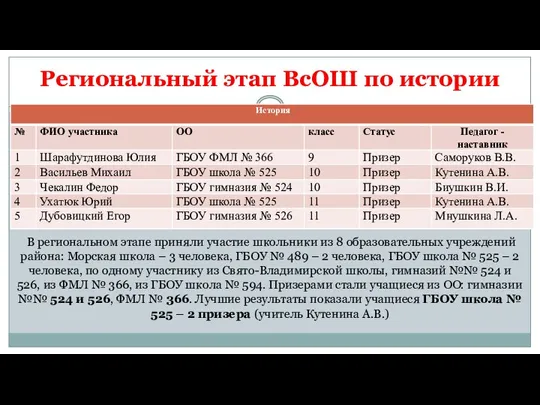 Региональный этап ВсОШ по истории

История

| № | ФИО участника | ОО | класс | Статус | Педагог - наставник |
|---|---|---|---|---|---|
| 1 | Шарафутдинова Юлия | ГБОУ ФМЛ № 366 | 9 | Призер | Саморуков В.В. |
| 2 | Васильев Михаил | ГБОУ школа № 525 | 10 | Призер | Кутенина А.В. |
| 3 | Чекалин Федор | ГБОУ гимназия № 524 | 10 | Призер | Биушкин В.И. |
| 4 | Ухатюк Юрий | ГБОУ школа № 525 | 11 | Призер | Кутенина А.В. |
| 5 | Дубовицкий Егор | ГБОУ гимназия № 526 | 11 | Призер | Мнушкина Л.А. |

В региональном этапе приняли участие школьники из 8 образовательных учреждений района: Морская школа – 3 человека, ГБОУ № 489 – 2 человека, ГБОУ школа № 525 – 2 человека, по одному участнику из Свято-Владимирской школы, гимназий №№ 524 и 526, из ФМЛ № 366, из ГБОУ школа № 594. Призерами стали учащиеся из ОО: гимназии №№ 524 и 526, ФМЛ № 366. Лучшие результаты показали учащиеся ГБОУ школа № 525 – 2 призера (учитель Кутенина А.В.)